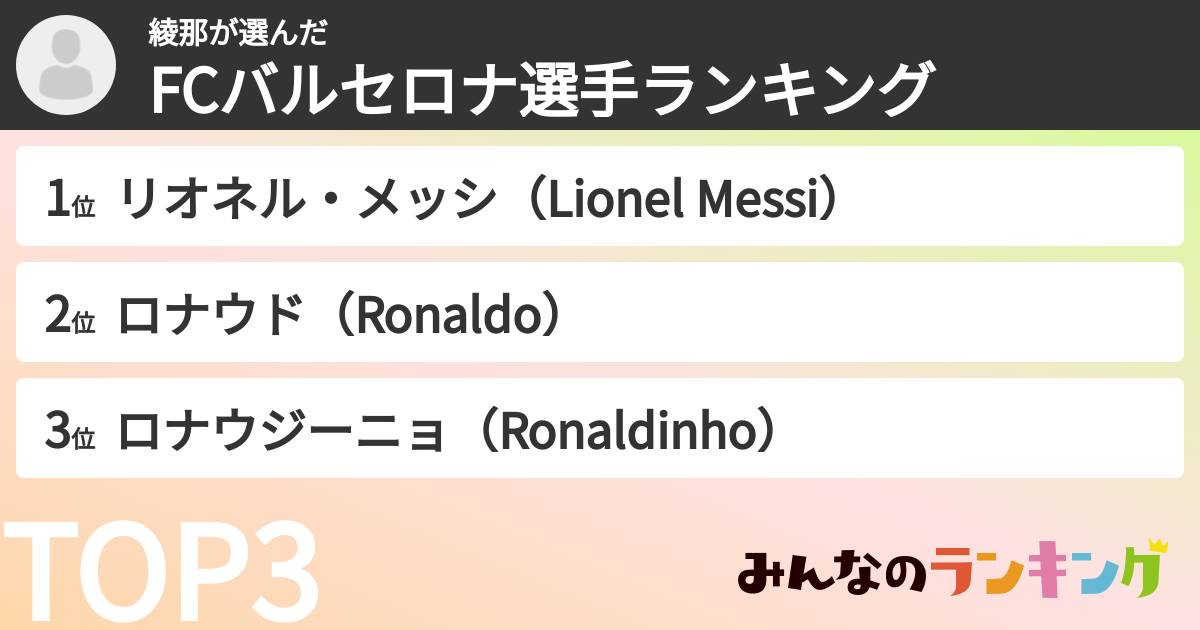 綾那が選んだ
FCバルセロナ選手ランキング

1位 リオネル・メッシ（Lionel Messi）

2位 ロナウド（Ronaldo）

3位 ロナウジーニョ（Ronaldinho）

TOP3

みんなのランキング